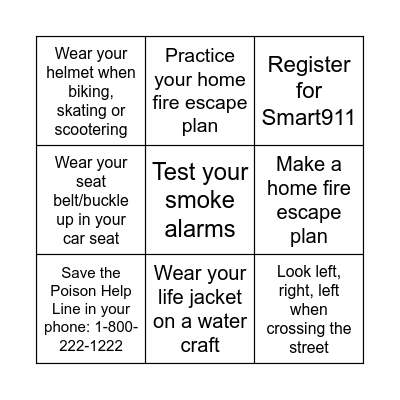 | | | |
|---|---|---|
| Wear your helmet when biking, skating or scootering | Practice your home fire escape plan | Register for Smart911 |
| Wear your seat belt/buckle up in your car seat | Test your smoke alarms | Make a home fire escape plan |
| Save the Poison Help Line in your phone: 1-800-222-1222 | Wear your life jacket on a water craft | Look left, right, left when crossing the street |